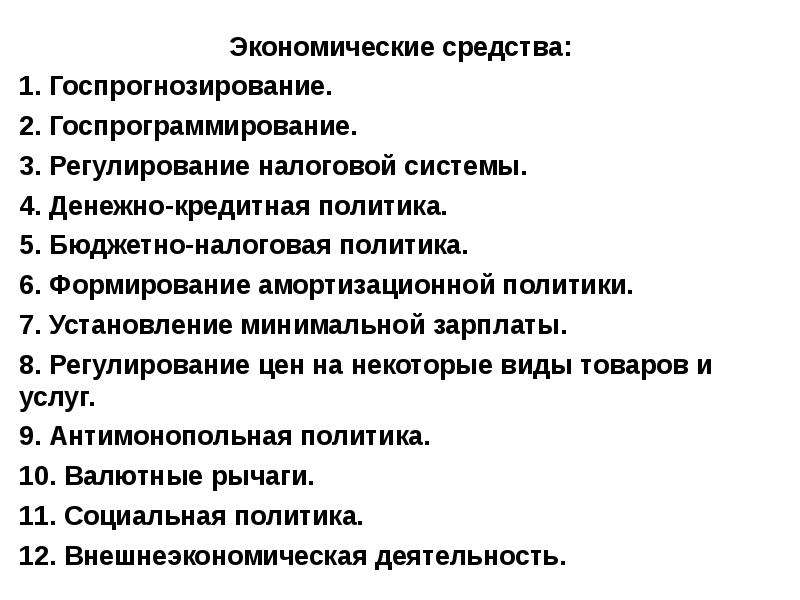 Экономические средства:

1. Госпрогнозирование.

2. Госпрограммирование.

3. Регулирование налоговой системы.

4. Денежно-кредитная политика.

5. Бюджетно-налоговая политика.

6. Формирование амортизационной политики.

7. Установление минимальной зарплаты.

8. Регулирование цен на некоторые виды товаров и услуг.

9. Антимонопольная политика.

10. Валютные рычаги.

11. Социальная политика.

12. Внешнеэкономическая деятельность.